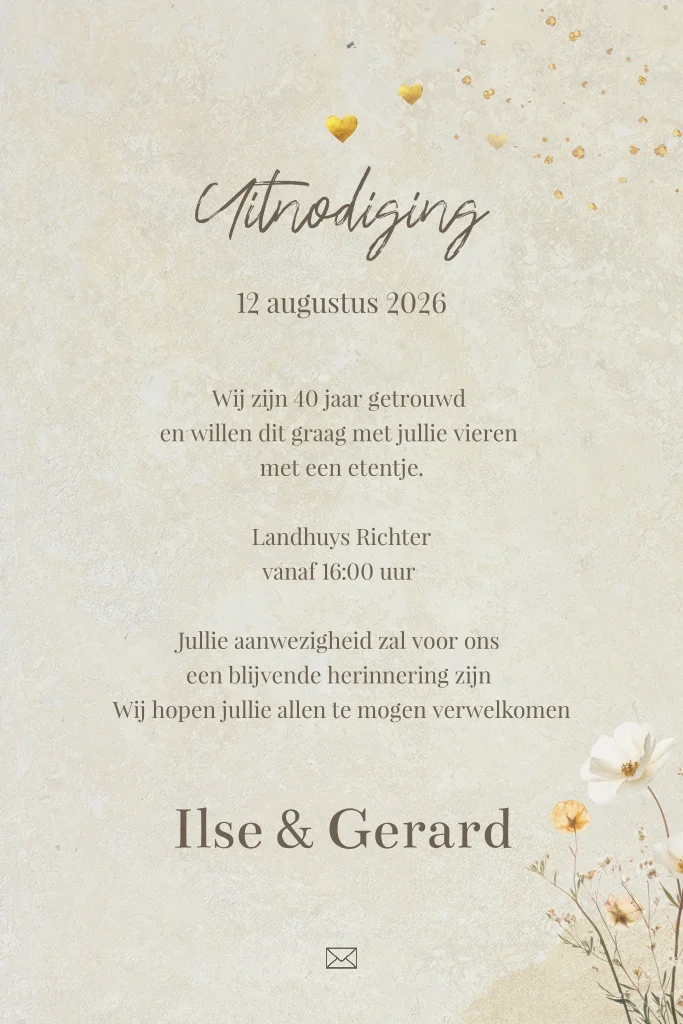 Uitnodiging

12 augustus 2026

Wij zijn 40 jaar getrouwd
en willen dit graag met jullie vieren
met een etentje.

Landhuys Richter
vanaf 16:00 uur

Jullie aanwezigheid zal voor ons
een blijvende herinnering zijn
Wij hopen jullie allen te mogen verwelkomen

Ilse & Gerard